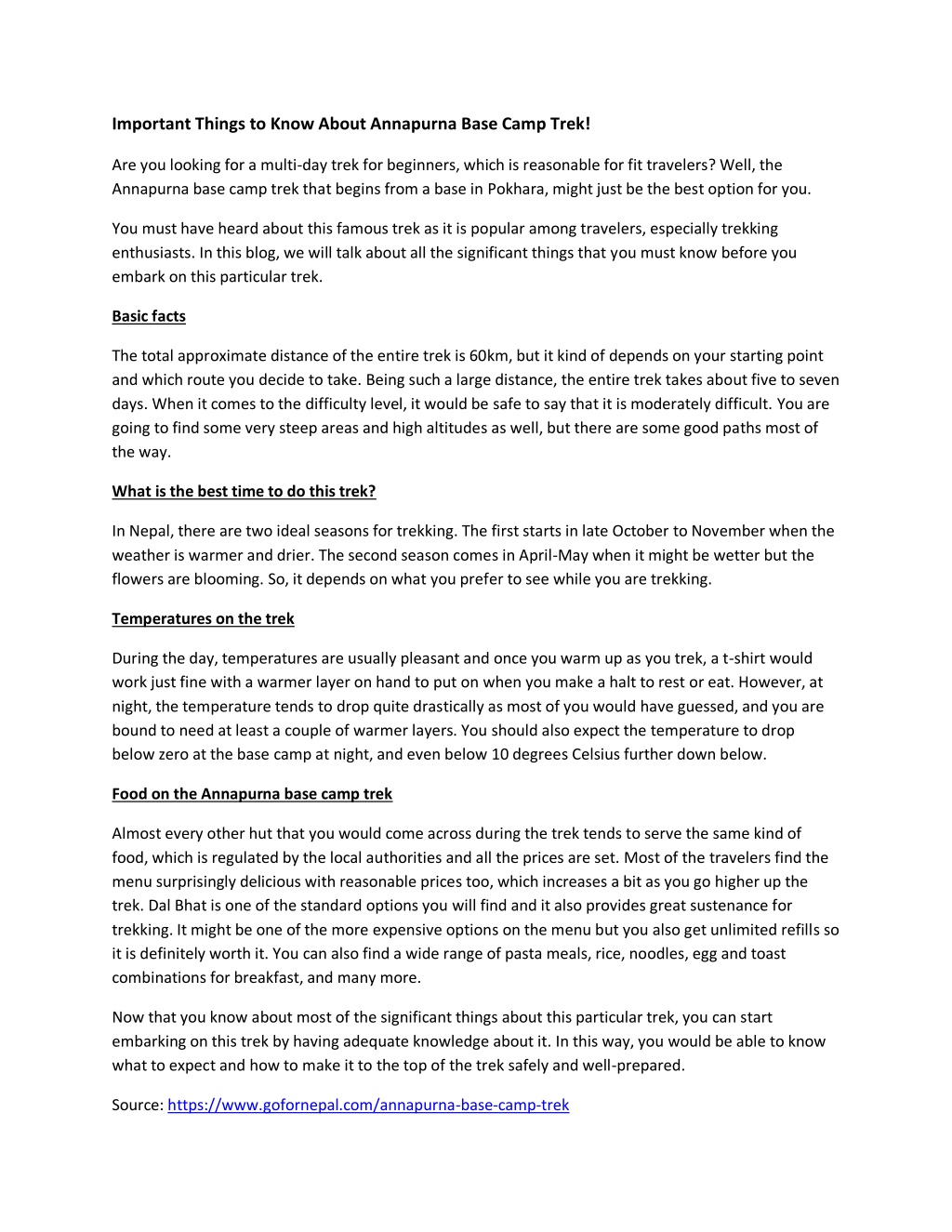 Important Things to Know About Annapurna Base Camp Trek!

Are you looking for a multi-day trek for beginners, which is reasonable for fit travelers? Well, the Annapurna base camp trek that begins from a base in Pokhara, might just be the best option for you.

You must have heard about this famous trek as it is popular among travelers, especially trekking enthusiasts. In this blog, we will talk about all the significant things that you must know before you embark on this particular trek.

Basic facts

The total approximate distance of the entire trek is 60km, but it kind of depends on your starting point and which route you decide to take. Being such a large distance, the entire trek takes about five to seven days. When it comes to the difficulty level, it would be safe to say that it is moderately difficult. You are going to find some very steep areas and high altitudes as well, but there are some good paths most of the way.

What is the best time to do this trek?

In Nepal, there are two ideal seasons for trekking. The first starts in late October to November when the weather is warmer and drier. The second season comes in April-May when it might be wetter but the flowers are blooming. So, it depends on what you prefer to see while you are trekking.

Temperatures on the trek

During the day, temperatures are usually pleasant and once you warm up as you trek, a t-shirt would work just fine with a warmer layer on hand to put on when you make a halt to rest or eat. However, at night, the temperature tends to drop quite drastically as most of you would have guessed, and you are bound to need at least a couple of warmer layers. You should also expect the temperature to drop below zero at the base camp at night, and even below 10 degrees Celsius further down below.

Food on the Annapurna base camp trek

Almost every other hut that you would come across during the trek tends to serve the same kind of food, which is regulated by the local authorities and all the prices are set. Most of the travelers find the menu surprisingly delicious with reasonable prices too, which increases a bit as you go higher up the trek. Dal Bhat is one of the standard options you will find and it also provides great sustenance for trekking. It might be one of the more expensive options on the menu but you also get unlimited refills so it is definitely worth it. You can also find a wide range of pasta meals, rice, noodles, egg and toast combinations for breakfast, and many more.

Now that you know about most of the significant things about this particular trek, you can start embarking on this trek by having adequate knowledge about it. In this way, you would be able to know what to expect and how to make it to the top of the trek safely and well-prepared.

Source: https://www.gofornepal.com/annapurna-base-camp-trek